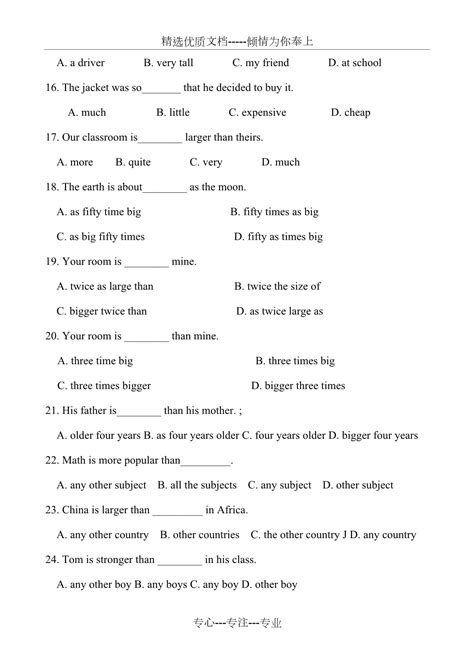 精选优质文档-----倾情为你奉上

A. a driver B. very tall C. my friend D. at school

16. The jacket was so_______ that he decided to buy it.

A. much B. little C. expensive D. cheap

17. Our classroom is________ larger than theirs.

A. more B. quite C. very D. much

18. The earth is about________ as the moon.

A. as fifty time big B. fifty times as big

C. as big fifty times D. fifty as times big

19. Your room is ________ mine.

A. twice as large than B. twice the size of

C. bigger twice than D. as twice large as

20. Your room is ________ than mine.

A. three time big B. three times big

C. three times bigger D. bigger three times

21. His father is________ than his mother. ;

A. older four years B. as four years older C. four years older D. bigger four years

22. Math is more popular than_________.

A. any other subject B. all the subjects C. any subject D. other subject

23. China is larger than _________ in Africa.

A. any other country B. other countries C. the other country J D. any country

24. Tom is stronger than ________ in his class.

A. any other boy B. any boys C. any boy D. other boy

专心---专注---专业